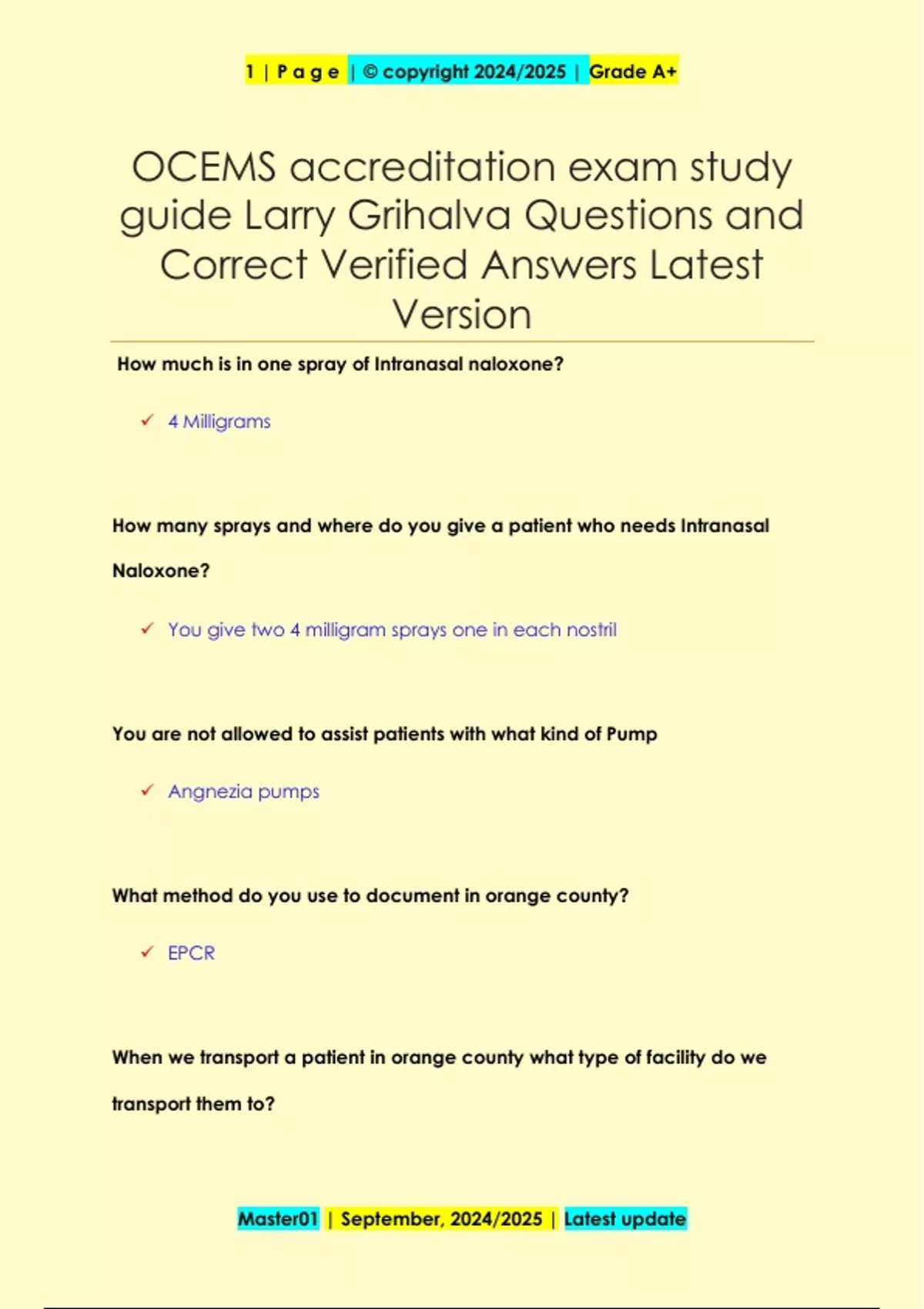 1 | P a g e | © copyright 2024/2025 | Grade A+

OCEMS accreditation exam study guide Larry Grihalva Questions and Correct Verified Answers Latest Version

How much is in one spray of Intranasal naloxone?

✓ 4 Milligrams

How many sprays and where do you give a patient who needs Intranasal Naloxone?

✓ You give two 4 milligram sprays one in each nostril

You are not allowed to assist patients with what kind of Pump

✓ Angnezia pumps

What method do you use to document in orange county?

✓ EPCR

When we transport a patient in orange county what type of facility do we transport them to?

Master01 | September, 2024/2025 | Latest update